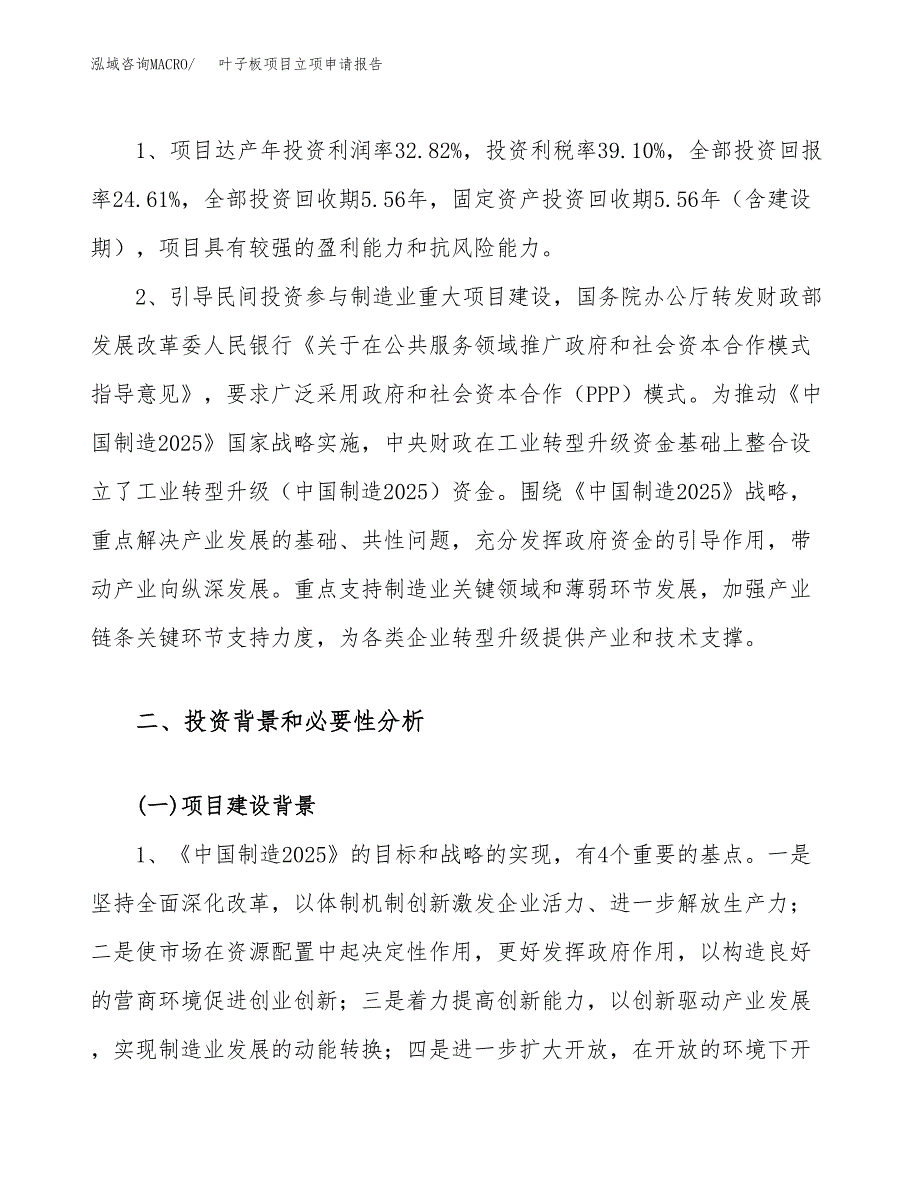 泓域咨询MACRO/　叶子板项目立项申请报告

1、项目达产年投资利润率32.82%，投资利税率39.10%，全部投资回报率24.61%，全部投资回收期5.56年，固定资产投资回收期5.56年（含建设期），项目具有较强的盈利能力和抗风险能力。

2、引导民间投资参与制造业重大项目建设，国务院办公厅转发财政部发展改革委人民银行《关于在公共服务领域推广政府和社会资本合作模式指导意见》，要求广泛采用政府和社会资本合作（PPP）模式。为推动《中国制造2025》国家战略实施，中央财政在工业转型升级资金基础上整合设立了工业转型升级（中国制造2025）资金。围绕《中国制造2025》战略，重点解决产业发展的基础、共性问题，充分发挥政府资金的引导作用，带动产业向纵深发展。重点支持制造业关键领域和薄弱环节发展，加强产业链条关键环节支持力度，为各类企业转型升级提供产业和技术支撑。

二、投资背景和必要性分析

(一)项目建设背景

1、《中国制造2025》的目标和战略的实现，有4个重要的基点。一是坚持全面深化改革，以体制机制创新激发企业活力、进一步解放生产力；二是使市场在资源配置中起决定性作用，更好发挥政府作用，以构造良好的营商环境促进创业创新；三是着力提高创新能力，以创新驱动产业发展，实现制造业发展的动能转换；四是进一步扩大开放，在开放的环境下开